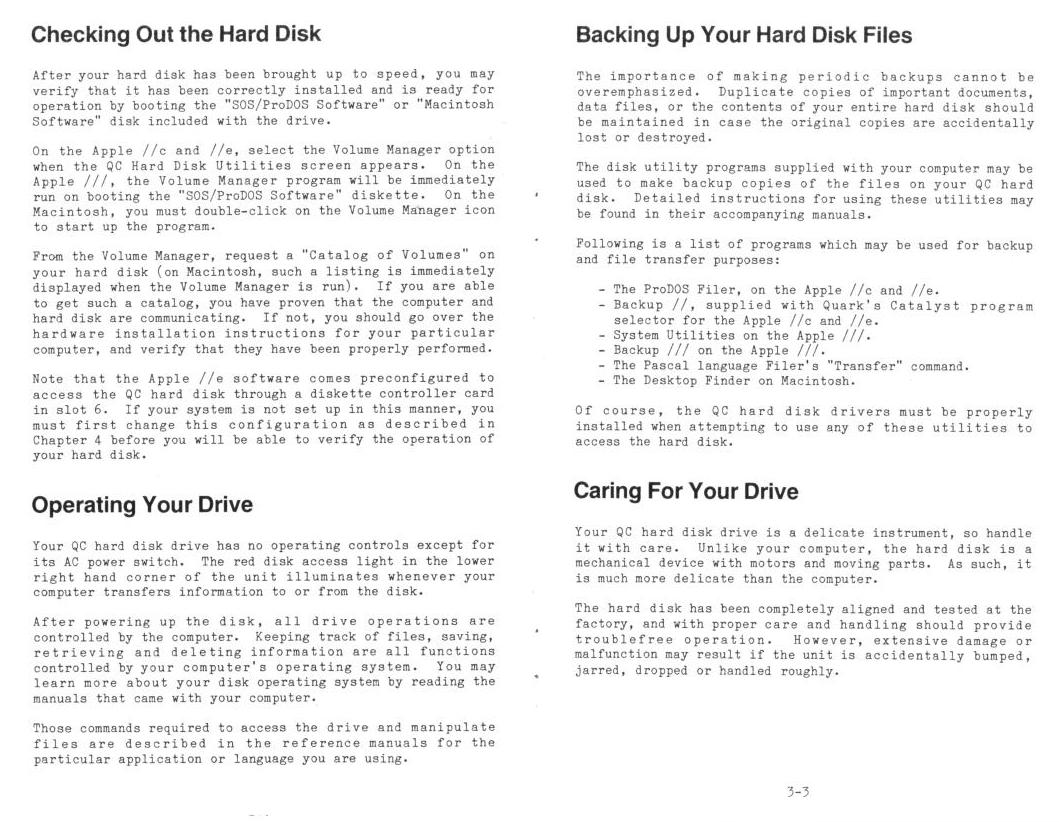 Checking Out the Hard Disk

After your hard disk has been brought up to speed, you may verify that it has been correctly installed and is ready for operation by booting the "SOS/ProDOS Software" or "Macintosh Software" disk included with the drive.

On the Apple //c and //e, select the Volume Manager option when the QC Hard Disk Utilities screen appears. On the Apple ///, the Volume Manager program will be immediately run on booting the "SOS/ProDOS Software" diskette. On the Macintosh, you must double-click on the Volume Manager icon to start up the program.

From the Volume Manager, request a "Catalog of Volumes" on your hard disk (on Macintosh, such a listing is immediately displayed when the Volume Manager is run). If you are able to get such a catalog, you have proven that the computer and hard disk are communicating. If not, you should go over the hardware installation instructions for your particular computer, and verify that they have been properly performed.

Note that the Apple //e software comes preconfigured to access the QC hard disk through a diskette controller card in slot 6. If your system is not set up in this manner, you must first change this configuration as described in Chapter 4 before you will be able to verify the operation of your hard disk.

Operating Your Drive

Your QC hard disk drive has no operating controls except for its AC power switch. The red disk access light in the lower right hand corner of the unit illuminates whenever your computer transfers information to or from the disk.

After powering up the disk, all drive operations are controlled by the computer. Keeping track of files, saving, retrieving and deleting information are all functions controlled by your computer's operating system. You may learn more about your disk operating system by reading the manuals that came with your computer.

Those commands required to access the drive and manipulate files are described in the reference manuals for the particular application or language you are using.

Backing Up Your Hard Disk Files

The importance of making periodic backups cannot be overemphasized. Duplicate copies of important documents, data files, or the contents of your entire hard disk should be maintained in case the original copies are accidentally lost or destroyed.

The disk utility programs supplied with your computer may be used to make backup copies of the files on your QC hard disk. Detailed instructions for using these utilities may be found in their accompanying manuals.

Following is a list of programs which may be used for backup and file transfer purposes:

- The ProDOS Filer, on the Apple //c and //e.
- Backup //, supplied with Quark's Catalyst program selector for the Apple //c and //e.
- System Utilities on the Apple ///.
- Backup /// on the Apple ///.
- The Pascal language Filer's "Transfer" command.
- The Desktop Finder on Macintosh.

Of course, the QC hard disk drivers must be properly installed when attempting to use any of these utilities to access the hard disk.

Caring For Your Drive

Your QC hard disk drive is a delicate instrument, so handle it with care. Unlike your computer, the hard disk is a mechanical device with motors and moving parts. As such, it is much more delicate than the computer.

The hard disk has been completely aligned and tested at the factory, and with proper care and handling should provide troublefree operation. However, extensive damage or malfunction may result if the unit is accidentally bumped, jarred, dropped or handled roughly.

3-3